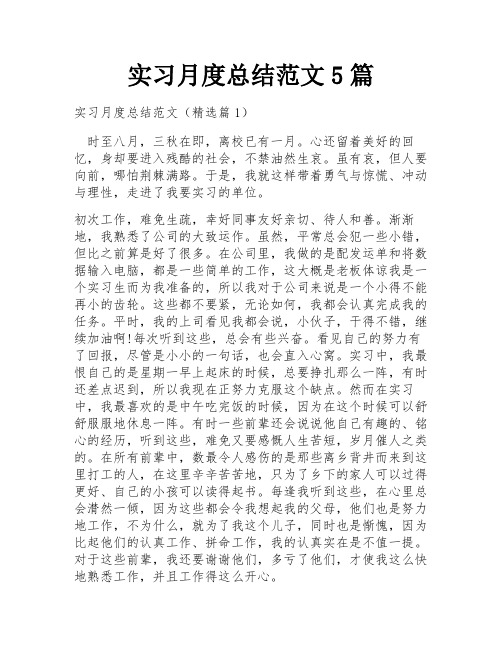 实习月度总结范文5篇

实习月度总结范文（精选篇1）

时至八月，三秋在即，离校已有一月。心还留着美好的回忆，身却要进入残酷的社会，不禁油然生哀。虽有哀，但人要向前，哪怕荆棘满路。于是，我就这样带着勇气与惊慌、冲动与理性，走进了我要实习的单位。

初次工作，难免生疏，幸好同事友好亲切、待人和善。渐渐地，我熟悉了公司的大致运作。虽然，平常总会犯一些小错，但比之前算是好了很多。在公司里，我做的是配发运单和将数据输入电脑，都是一些简单的工作，这大概是老板体谅我是一个实习生而为我准备的，所以我对于公司来说是一个小得不能再小的齿轮。这些都不要紧，无论如何，我都会认真完成我的任务。平时，我的上司看见我都会说，小伙子，干得不错，继续加油啊!每次听到这些，总会有些兴奋。看见自己的努力有了回报，尽管是小小的一句话，也会直入心窝。实习中，我最恨自己的是星期一早上起床的时候，总要挣扎那么一阵，有时还差点迟到，所以我现在正努力克服这个缺点。然而在实习中，我最喜欢的是中午吃完饭的时候，因为在这个时候可以舒舒服服地休息一阵。有时一些前辈还会说说他自己有趣的、铭心的经历，听到这些，难免又要感慨人生苦短，岁月催人之类的。在所有前辈中，数最令人感伤的是那些离乡背井而来到这里打工的人，在这里辛辛苦苦地，只为了乡下的家人可以过得更好、自己的小孩可以读得起书。每逢我听到这些，在心里总会潸然一倾，因为这些都会令我想起我的父母，他们也是努力地工作，不为什么，就为了我这个儿子，同时也是惭愧，因为比起他们的认真工作、拼命工作，我的认真实在是不值一提。对于这些前辈，我还要谢谢他们，多亏了他们，才使我这么快地熟悉工作，并且工作得这么开心。